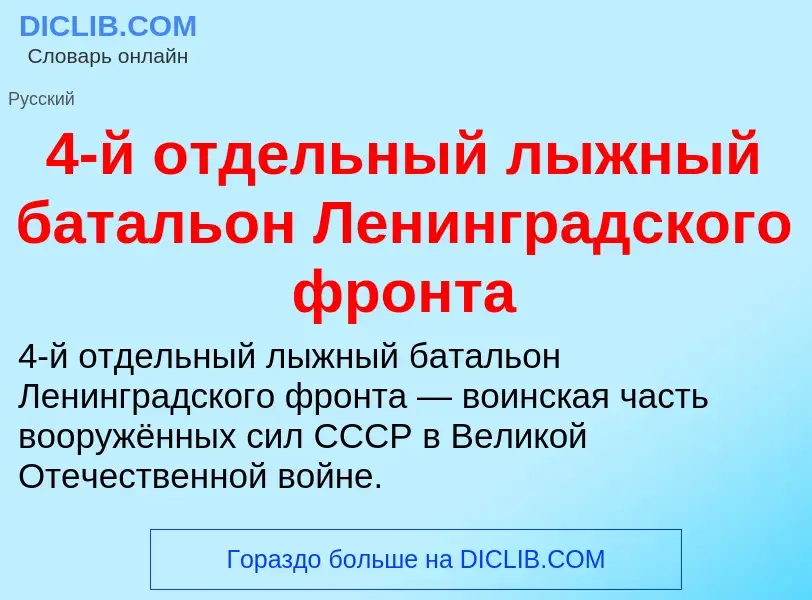 DICLIB.COM
Словарь онлайн

Русский

4-й отдельный лыжный батальон Ленинградского фронта

4-й отдельный лыжный батальон Ленинградского фронта — воинская часть вооружённых сил СССР в Великой Отечественной войне.

Гораздо больше на DICLIB.COM